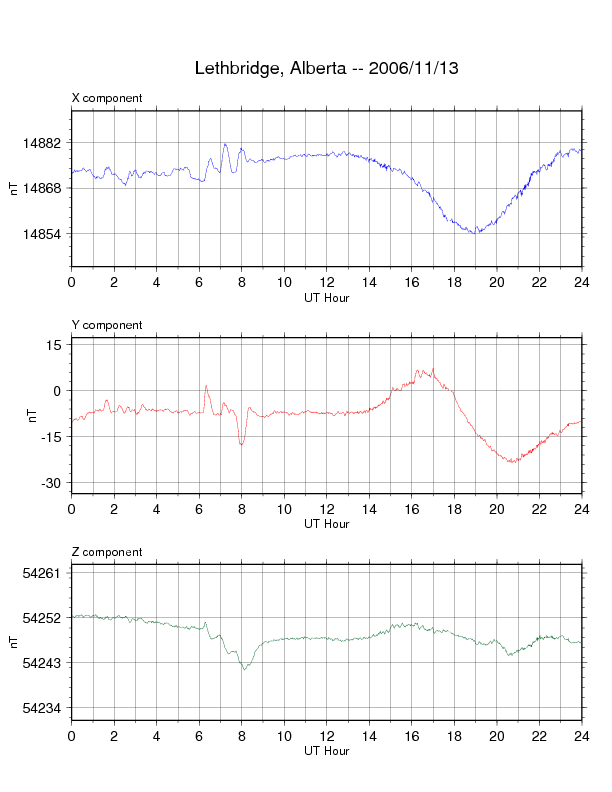 Lethbridge, Alberta -- 2006/11/13

X component

nT

14882
14868
14854

0 2 4 6 8 10 12 14 16 18 20 22 24
UT Hour

Y component

nT

15
0
-15
-30

0 2 4 6 8 10 12 14 16 18 20 22 24
UT Hour

Z component

nT

54261
54252
54243
54234

0 2 4 6 8 10 12 14 16 18 20 22 24
UT Hour